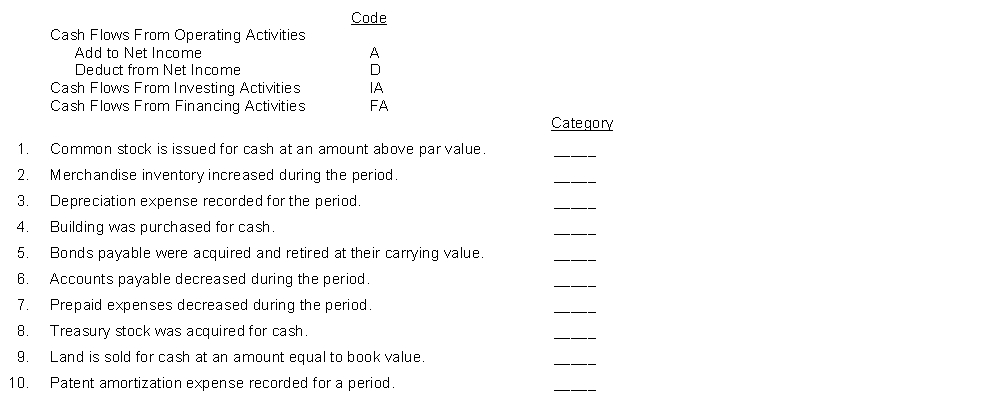 Code

Cash Flows From Operating Activities
Add to Net Income A
Deduct from Net Income D
Cash Flows From Investing Activities IA
Cash Flows From Financing Activities FA

Category

1. Common stock is issued for cash at an amount above par value. ____
2. Merchandise inventory increased during the period. ____
3. Depreciation expense recorded for the period. ____
4. Building was purchased for cash. ____
5. Bonds payable were acquired and retired at their carrying value. ____
6. Accounts payable decreased during the period. ____
7. Prepaid expenses decreased during the period. ____
8. Treasury stock was acquired for cash. ____
9. Land is sold for cash at an amount equal to book value. ____
10. Patent amortization expense recorded for a period. ____